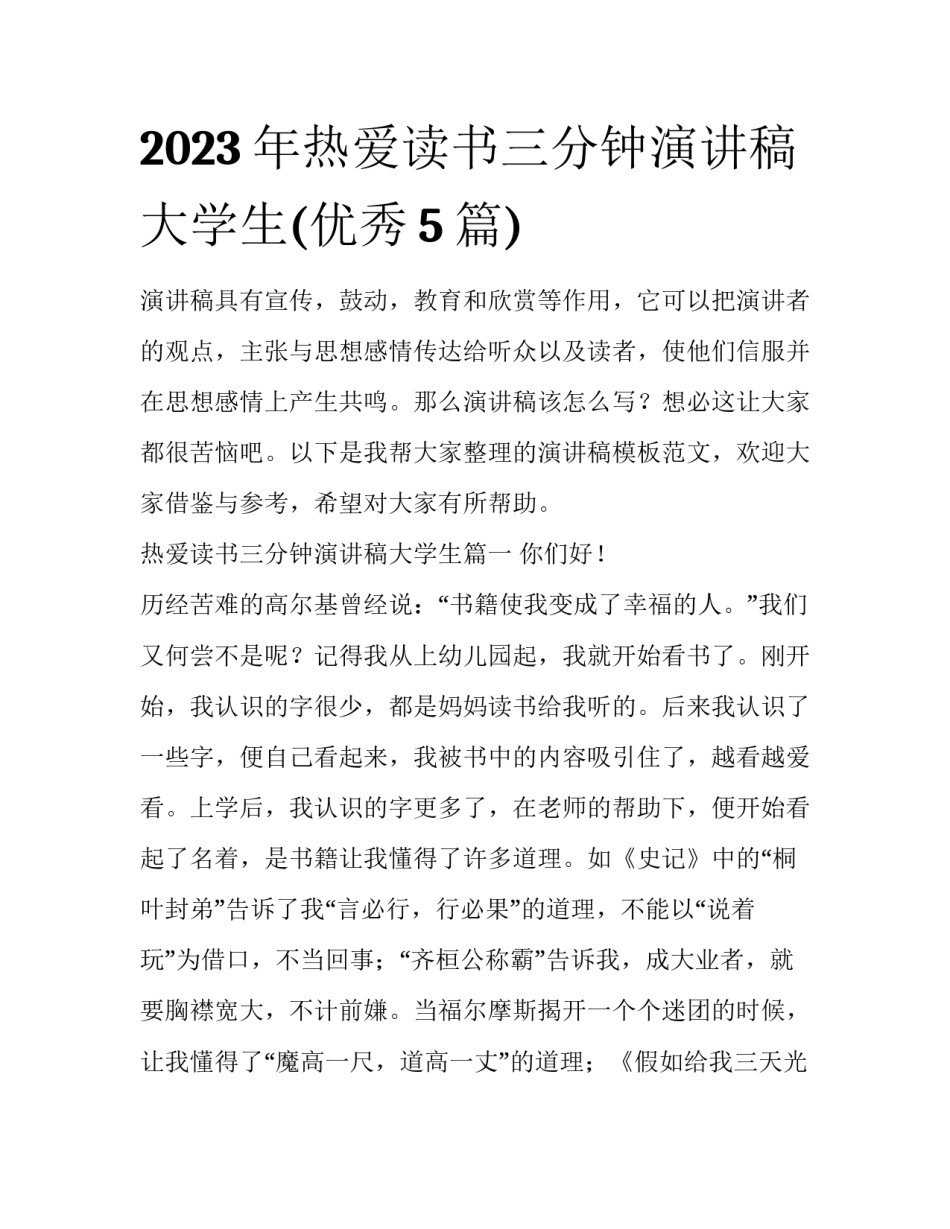 2023年热爱读书三分钟演讲稿大学生(优秀5篇)

演讲稿具有宣传，鼓动，教育和欣赏等作用，它可以把演讲者的观点，主张与思想感情传达给听众以及读者，使他们信服并在思想感情上产生共鸣。那么演讲稿该怎么写？想必这让大家都很苦恼吧。以下是我帮大家整理的演讲稿模板范文，欢迎大家借鉴与参考，希望对大家有所帮助。

热爱读书三分钟演讲稿大学生篇一 你们好！

历经苦难的高尔基曾经说：“书籍使我变成了幸福的人。”我们又何尝不是呢？记得我从上幼儿园起，我就开始看书了。刚开始，我认识的字很少，都是妈妈读书给我听的。后来我认识了一些字，便自己看起来，我被书中的内容吸引住了，越看越爱看。上学后，我认识的字更多了，在老师的帮助下，便开始看起了名着，是书籍让我懂得了许多道理。如《史记》中的“桐叶封弟”告诉了我“言必行，行必果”的道理，不能以“说着玩”为借口，不当回事；“齐桓公称霸”告诉我，成大业者，就要胸襟宽大，不计前嫌。当福尔摩斯揭开一个个迷团的时候，让我懂得了“魔高一尺，道高一丈”的道理；《假如给我三天光